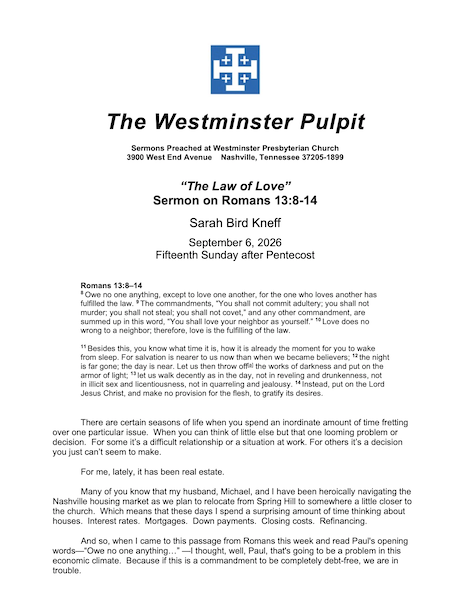 The Westminster Pulpit

Sermons Preached at Westminster Presbyterian Church
3900 West End Avenue Nashville, Tennessee 37205-1899

"The Law of Love"
Sermon on Romans 13:8-14

Sarah Bird Kneff

September 6, 2026
Fifteenth Sunday after Pentecost

Romans 13:8–14
$^{8}$ Owe no one anything, except to love one another, for the one who loves another has fulfilled the law. $^{9}$ The commandments, "You shall not commit adultery; you shall not murder; you shall not steal; you shall not covet," and any other commandment, are summed up in this word, "You shall love your neighbor as yourself." $^{10}$ Love does no wrong to a neighbor; therefore, love is the fulfilling of the law.

$^{11}$ Besides this, you know what time it is, how it is already the moment for you to wake from sleep. For salvation is nearer to us now than when we became believers; $^{12}$ the night is far gone; the day is near. Let us then throw off$^{[a]}$ the works of darkness and put on the armor of light; $^{13}$ let us walk decently as in the day, not in reveling and drunkenness, not in illicit sex and licentiousness, not in quarreling and jealousy. $^{14}$ Instead, put on the Lord Jesus Christ, and make no provision for the flesh, to gratify its desires.

There are certain seasons of life when you spend an inordinate amount of time fretting over one particular issue. When you can think of little else but that one looming problem or decision. For some it's a difficult relationship or a situation at work. For others it's a decision you just can't seem to make.

For me, lately, it has been real estate.

Many of you know that my husband, Michael, and I have been heroically navigating the Nashville housing market as we plan to relocate from Spring Hill to somewhere a little closer to the church. Which means that these days I spend a surprising amount of time thinking about houses. Interest rates. Mortgages. Down payments. Closing costs. Refinancing.

And so, when I came to this passage from Romans this week and read Paul's opening words—"Owe no one anything…" —I thought, well, Paul, that's going to be a problem in this economic climate. Because if this is a commandment to be completely debt-free, we are in trouble.